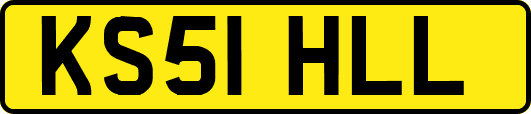 KS51 HLL